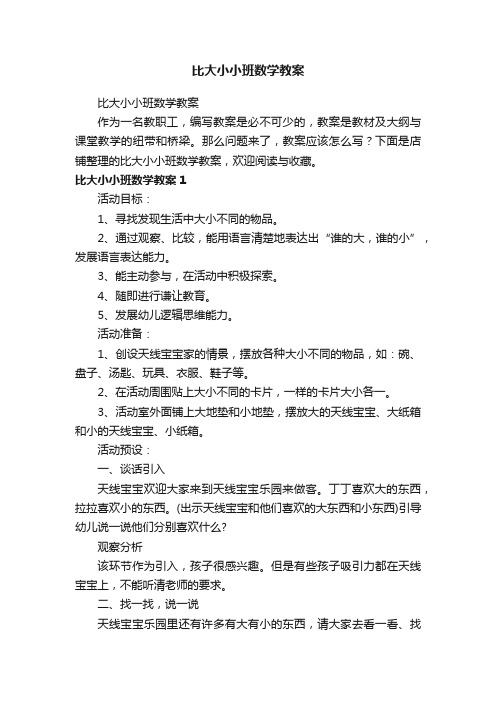 比大小小班数学教案

比大小小班数学教案

作为一名教职工，编写教案是必不可少的，教案是教材及大纲与课堂教学的纽带和桥梁。那么问题来了，教案应该怎么写？下面是店铺整理的比大小小班数学教案，欢迎阅读与收藏。

比大小小班数学教案 1

活动目标：

1、寻找发现生活中大小不同的物品。

2、通过观察、比较，能用语言清楚地表达出“谁的大，谁的小”，发展语言表达能力。

3、能主动参与，在活动中积极探索。

4、随即进行谦让教育。

5、发展幼儿逻辑思维能力。

活动准备：

1、创设天线宝宝家的情景，摆放各种大小不同的物品，如：碗、盘子、汤匙、玩具、衣服、鞋子等。

2、在活动周围贴上大小不同的卡片，一样的卡片大小各一。

3、活动室外面铺上大地垫和小地垫，摆放大的天线宝宝、大纸箱和小的天线宝宝、小纸箱。

活动预设：

一、谈话引入

天线宝宝欢迎大家来到天线宝宝乐园来做客。丁丁喜欢大的东西，拉拉喜欢小的东西。(出示天线宝宝和他们喜欢的大东西和小东西)引导幼儿说一说他们分别喜欢什么?

观察分析

该环节作为引入，孩子很感兴趣。但是有些孩子吸引力都在天线宝宝上，不能听清老师的要求。

二、找一找，说一说

天线宝宝乐园里还有许多有大有小的东西，请大家去看一看、找